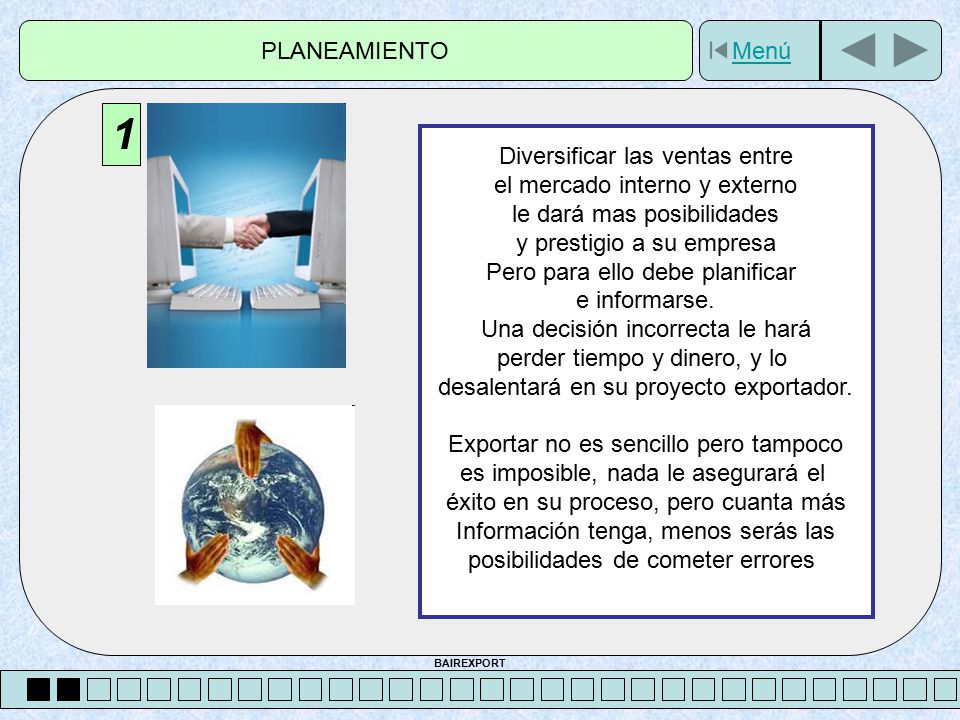 PLANEAMIENTO

Menú

1

Diversificar las ventas entre el mercado interno y externo le dará mas posibilidades y prestigio a su empresa Pero para ello debe planificar e informarse. Una decisión incorrecta le hará perder tiempo y dinero, y lo desalentará en su proyecto exportador.

Exportar no es sencillo pero tampoco es imposible, nada le asegurará el éxito en su proceso, pero cuanta más Información tenga, menos serás las posibilidades de cometer errores

BAIREXPORT